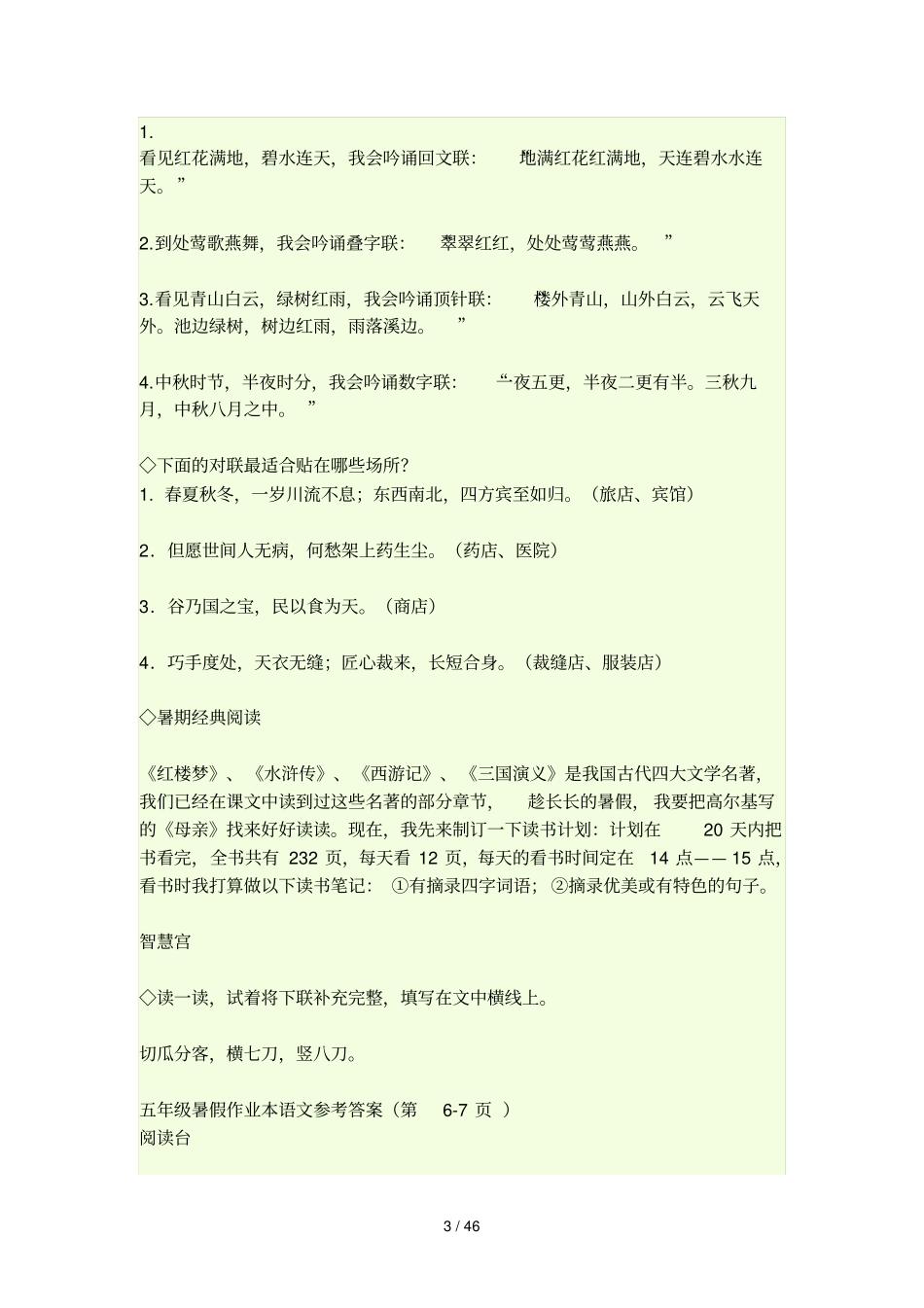 1.
看见红花满地，碧水连天，我会吟诵回文联：“地满红花红满地，天连碧水水连天。”

2.到处莺歌燕舞，我会吟诵叠字联：“翠翠红红，处处莺莺燕燕。”

3.看见青山白云，绿树红雨，我会吟诵顶针联：“楼外青山，山外白云，云飞天外。池边绿树，树边红雨，雨落溪边。”

4.中秋时节，半夜时分，我会吟诵数字联：“一夜五更，半夜二更有半。三秋九月，中秋八月之中。”

◇下面的对联最适合贴在哪些场所？
1．春夏秋冬，一岁川流不息；东西南北，四方宾至如归。（旅店、宾馆）

2．但愿世间人无病，何愁架上药生尘。（药店、医院）

3．谷乃国之宝，民以食为天。（商店）

4．巧手度处，天衣无缝；匠心裁来，长短合身。（裁缝店、服装店）

◇暑期经典阅读

《红楼梦》、《水浒传》、《西游记》、《三国演义》是我国古代四大文学名著，我们已经在课文中读到过这些名著的部分章节，趁长长的暑假，我要把高尔基写的《母亲》找来好好读读。现在，我先来制订一下读书计划：计划在20天内把书看完，全书共有232页，每天看12页，每天的看书时间定在14点——15点，看书时我打算做以下读书笔记：①有摘录四字词语；②摘录优美或有特色的句子。

智慧宫

◇读一读，试着将下联补充完整，填写在文中横线上。

切瓜分客，横七刀，竖八刀。

五年级暑假作业本语文参考答案（第6-7页）
阅读台

3 / 46